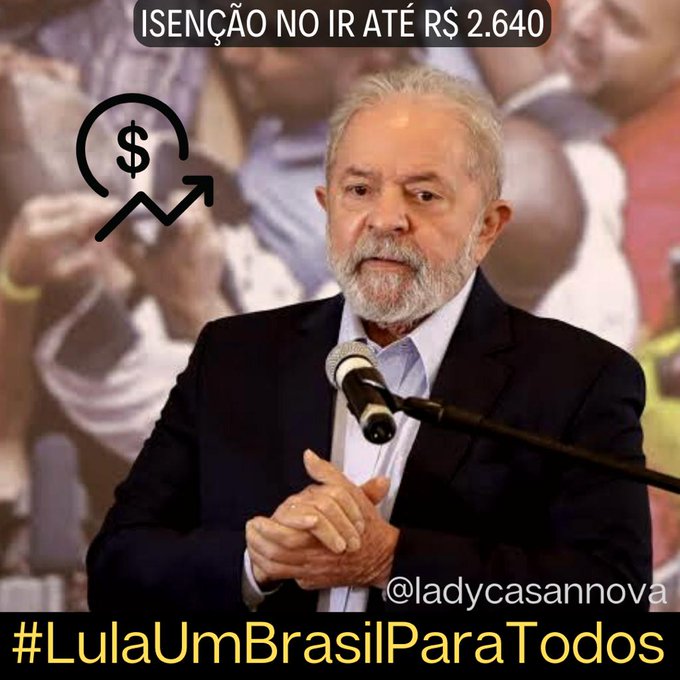 ISENÇÃO NO IR ATÉ R$ 2.640

$

@ladycasannova

#LulaUmBrasilParaTodos